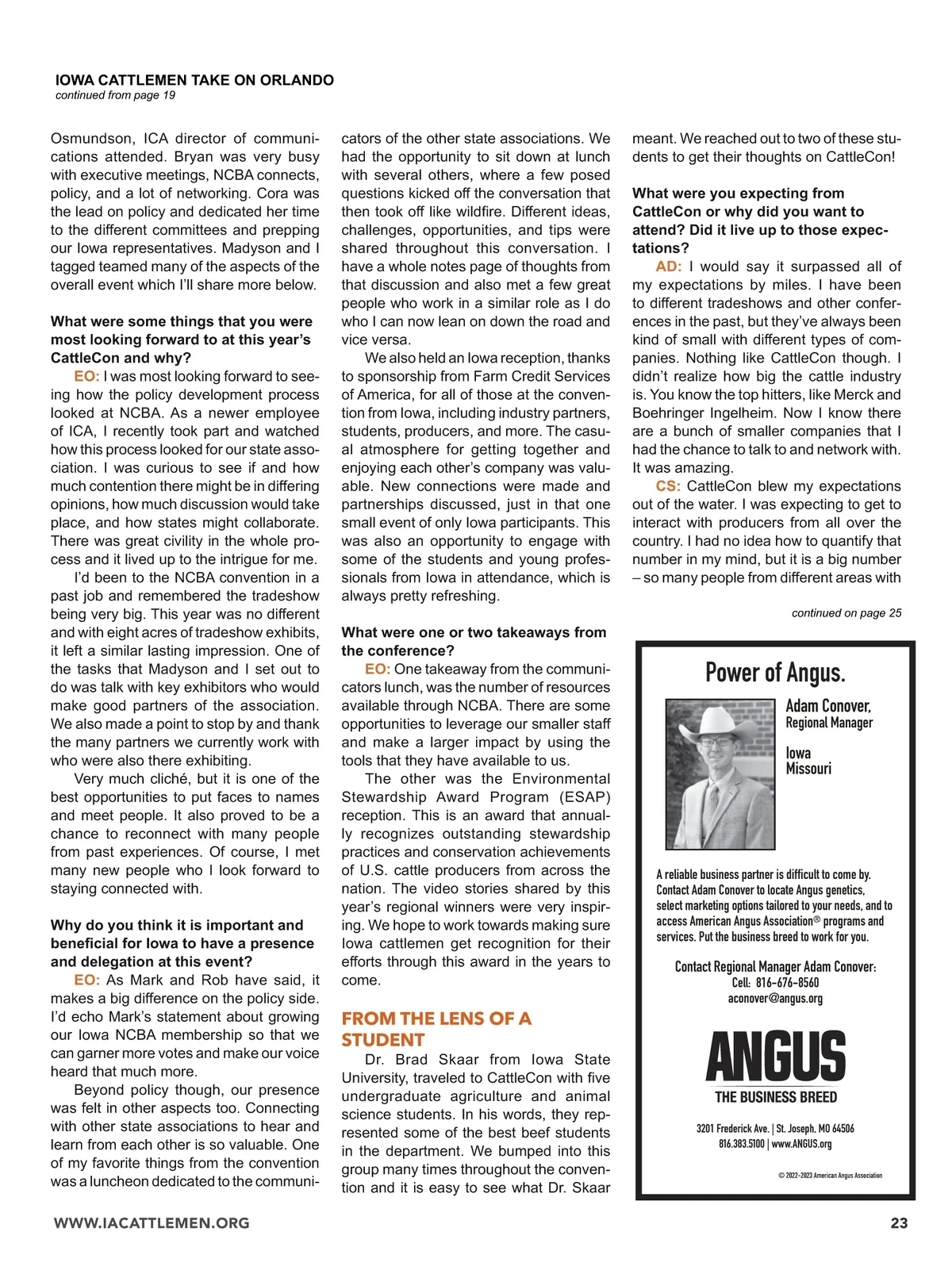 IOWA CATTLEMEN TAKE ON ORLANDO
continued from page 19

Osmundson, ICA director of communications attended. Bryan was very busy with executive meetings, NCBA connects, policy, and a lot of networking. Cora was the lead on policy and dedicated her time to the different committees and prepping our Iowa representatives. Madyson and I tagged teamed many of the aspects of the overall event which I'll share more below.

What were some things that you were most looking forward to at this year's CattleCon and why?

EO: I was most looking forward to seeing how the policy development process looked at NCBA. As a newer employee of ICA, I recently took part and watched how this process looked for our state association. I was curious to see if and how much contention there might be in differing opinions, how much discussion would take place, and how states might collaborate. There was great civility in the whole process and it lived up to the intrigue for me.

I'd been to the NCBA convention in a past job and remembered the tradeshow being very big. This year was no different and with eight acres of tradeshow exhibits, it left a similar lasting impression. One of the tasks that Madyson and I set out to do was talk with key exhibitors who would make good partners of the association. We also made a point to stop by and thank the many partners we currently work with who were also there exhibiting.

Very much cliché, but it is one of the best opportunities to put faces to names and meet people. It also proved to be a chance to reconnect with many people from past experiences. Of course, I met many new people who I look forward to staying connected with.

Why do you think it is important and beneficial for Iowa to have a presence and delegation at this event?

EO: As Mark and Rob have said, it makes a big difference on the policy side. I'd echo Mark's statement about growing our Iowa NCBA membership so that we can garner more votes and make our voice heard that much more.

Beyond policy though, our presence was felt in other aspects too. Connecting with other state associations to hear and learn from each other is so valuable. One of my favorite things from the convention was a luncheon dedicated to the communicators of the other state associations. We had the opportunity to sit down at lunch with several others, where a few posed questions kicked off the conversation that then took off like wildfire. Different ideas, challenges, opportunities, and tips were shared throughout this conversation. I have a whole notes page of thoughts from that discussion and also met a few great people who work in a similar role as I do who I can now lean on down the road and vice versa.

We also held an Iowa reception, thanks to sponsorship from Farm Credit Services of America, for all of those at the convention from Iowa, including industry partners, students, producers, and more. The casual atmosphere for getting together and enjoying each other's company was valuable. New connections were made and partnerships discussed, just in that one small event of only Iowa participants. This was also an opportunity to engage with some of the students and young professionals from Iowa in attendance, which is always pretty refreshing.

What were one or two takeaways from the conference?

EO: One takeaway from the communicators lunch, was the number of resources available through NCBA. There are some opportunities to leverage our smaller staff and make a larger impact by using the tools that they have available to us.

The other was the Environmental Stewardship Award Program (ESAP) reception. This is an award that annually recognizes outstanding stewardship practices and conservation achievements of U.S. cattle producers from across the nation. The video stories shared by this year's regional winners were very inspiring. We hope to work towards making sure Iowa cattlemen get recognition for their efforts through this award in the years to come.

FROM THE LENS OF A STUDENT

Dr. Brad Skaar from Iowa State University, traveled to CattleCon with five undergraduate agriculture and animal science students. In his words, they represented some of the best beef students in the department. We bumped into this group many times throughout the convention and it is easy to see what Dr. Skaar meant. We reached out to two of these students to get their thoughts on CattleCon!

What were you expecting from CattleCon or why did you want to attend? Did it live up to those expectations?

AD: I would say it surpassed all of my expectations by miles. I have been to different tradeshows and other conferences in the past, but they've always been kind of small with different types of companies. Nothing like CattleCon though. I didn't realize how big the cattle industry is. You know the top hitters, like Merck and Boehringer Ingelheim. Now I know there are a bunch of smaller companies that I had the chance to talk to and network with. It was amazing.

CS: CattleCon blew my expectations out of the water. I was expecting to get to interact with producers from all over the country. I had no idea how to quantify that number in my mind, but it is a big number – so many people from different areas with

continued on page 25

Power of Angus.

Adam Conover, Regional Manager

Iowa
Missouri

A reliable business partner is difficult to come by. Contact Adam Conover to locate Angus genetics, select marketing options tailored to your needs, and to access American Angus Association® programs and services. Put the business breed to work for you.

Contact Regional Manager Adam Conover:
Cell: 816-676-8560
aconover@angus.org

ANGUS
THE BUSINESS BREED

3201 Frederick Ave. | St. Joseph, MO 64506
816.383.5100 | www.ANGUS.org

© 2022-2023 American Angus Association

WWW.IACATTLEMEN.ORG
23